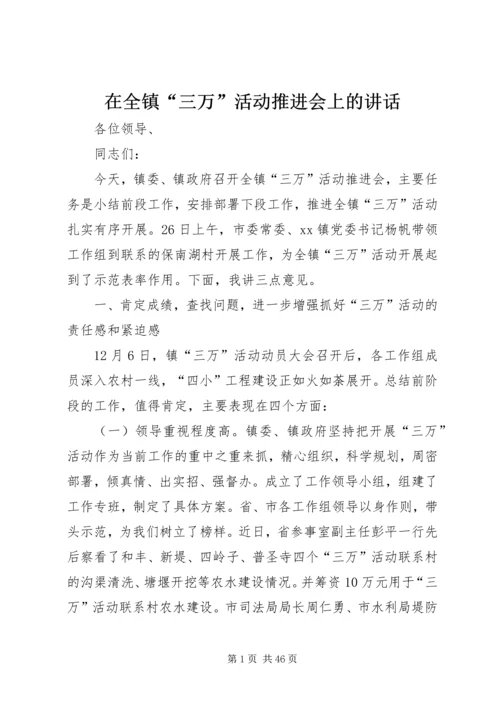 在全镇“三万”活动推进会上的讲话

各位领导、

同志们：

今天，镇委、镇政府召开全镇“三万”活动推进会，主要任务是小结前段工作，安排部署下段工作，推进全镇“三万”活动扎实有序开展。26日上午，市委常委、xx镇党委书记杨帆带领工作组到联系的保南湖村开展工作，为全镇“三万”活动开展起到了示范表率作用。下面，我讲三点意见。

一、肯定成绩，查找问题，进一步增强抓好“三万”活动的责任感和紧迫感

12月6日，镇“三万”活动动员大会召开后，各工作组成员深入农村一线，“四小”工程建设正如火如荼展开。总结前阶段的工作，值得肯定，主要表现在四个方面：

（一）领导重视程度高。镇委、镇政府坚持把开展“三万”活动作为当前工作的重中之重来抓，精心组织，科学规划，周密部署，倾真情、出实招、强督办。成立了工作领导小组，组建了工作专班，制定了具体方案。省、市各工作组领导以身作则，带头示范，为我们树立了榜样。近日，省参事室副主任彭平一行先后察看了和丰、新堤、四岭子、普圣寺四个“三万”活动联系村的沟渠清洗、塘堰开挖等农水建设情况。并筹资10万元用于“三万”活动联系村农水建设。市司法局局长周仁勇、市水利局堤防

第1页 共46页